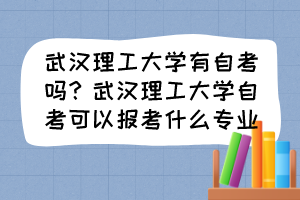 武汉理工大学有自考吗？武汉理工大学自考可以报考什么专业